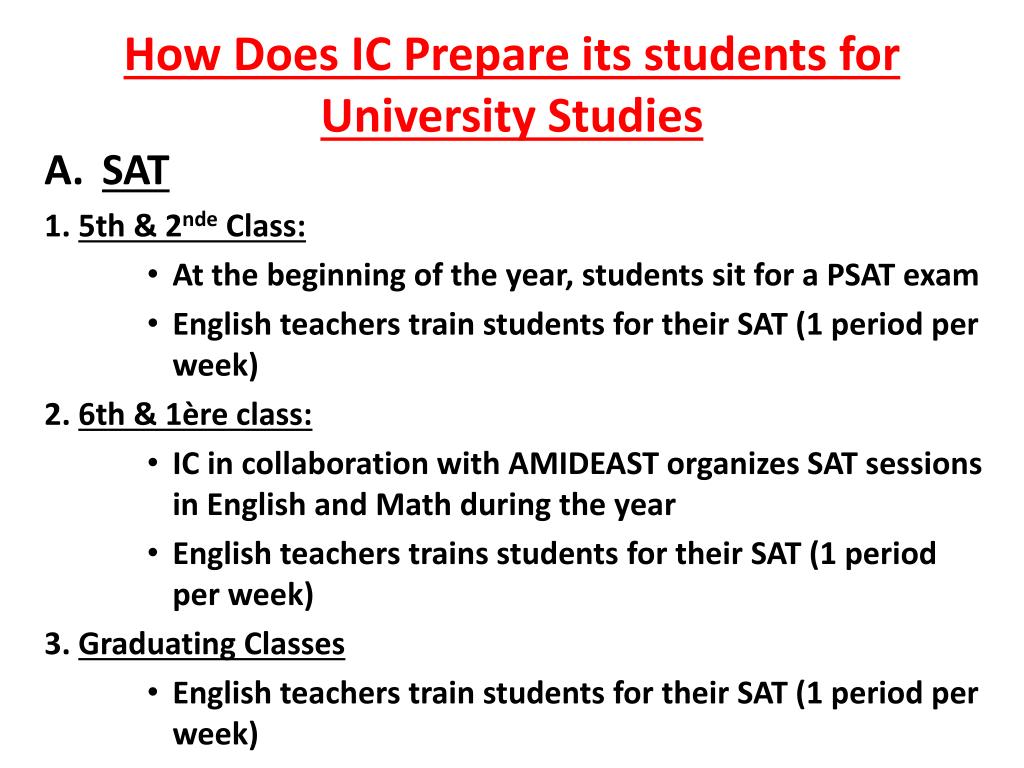 How Does IC Prepare its students for University Studies

A. SAT

1. 5th & 2$^{nde}$ Class:

• At the beginning of the year, students sit for a PSAT exam
• English teachers train students for their SAT (1 period per week)

2. 6th & 1ère class:

• IC in collaboration with AMIDEAST organizes SAT sessions in English and Math during the year
• English teachers trains students for their SAT (1 period per week)

3. Graduating Classes

• English teachers train students for their SAT (1 period per week)